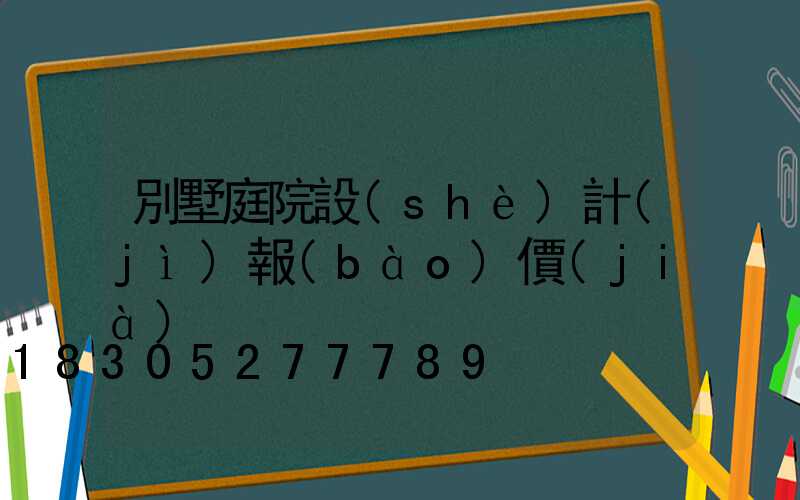 別墅庭院設(shè)計(jì)報(bào)價(jià)
18305277789